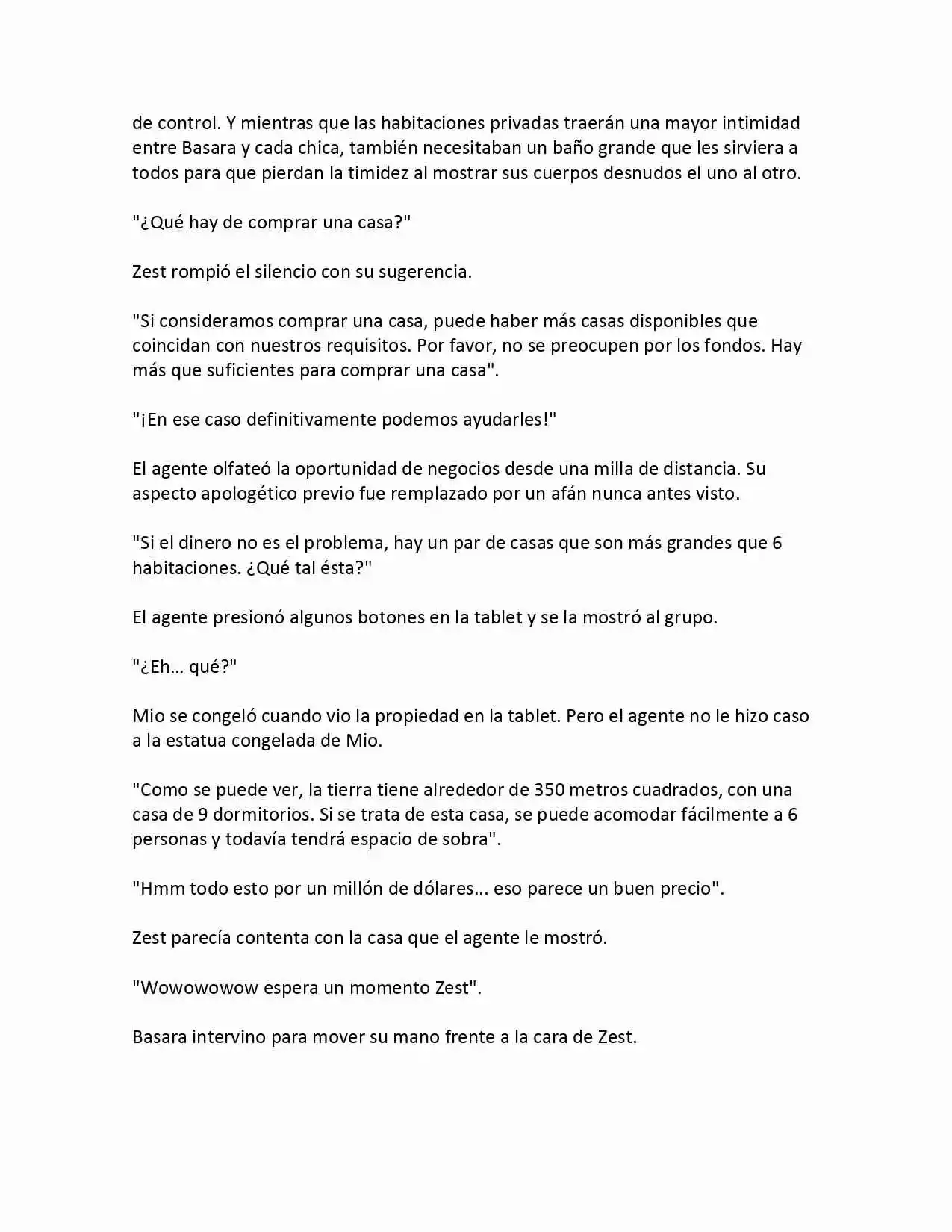 de control. Y mientras que las habitaciones privadas traerán una mayor intimidad entre Basara y cada chica, también necesitaban un baño grande que les sirviera a todos para que pierdan la timidez al mostrar sus cuerpos desnudos el uno al otro.

"¿Qué hay de comprar una casa?"

Zest rompió el silencio con su sugerencia.

"Si consideramos comprar una casa, puede haber más casas disponibles que coincidan con nuestros requisitos. Por favor, no se preocupen por los fondos. Hay más que suficientes para comprar una casa".

"¡En ese caso definitivamente podemos ayudarles!"

El agente olfateó la oportunidad de negocios desde una milla de distancia. Su aspecto apologético previo fue remplazado por un afán nunca antes visto.

"Si el dinero no es el problema, hay un par de casas que son más grandes que 6 habitaciones. ¿Qué tal ésta?"

El agente presionó algunos botones en la tablet y se la mostró al grupo.

"¿Eh… qué?"

Mio se congeló cuando vio la propiedad en la tablet. Pero el agente no le hizo caso a la estatua congelada de Mio.

"Como se puede ver, la tierra tiene alrededor de 350 metros cuadrados, con una casa de 9 dormitorios. Si se trata de esta casa, se puede acomodar fácilmente a 6 personas y todavía tendrá espacio de sobra".

"Hmm todo esto por un millón de dólares... eso parece un buen precio".

Zest parecía contenta con la casa que el agente le mostró.

"Wowowowow espera un momento Zest".

Basara intervino para mover su mano frente a la cara de Zest.